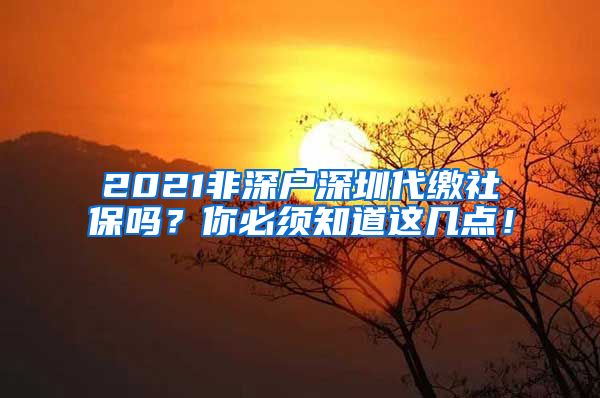 2021非深户深圳代缴社保吗？你必须知道这几点！